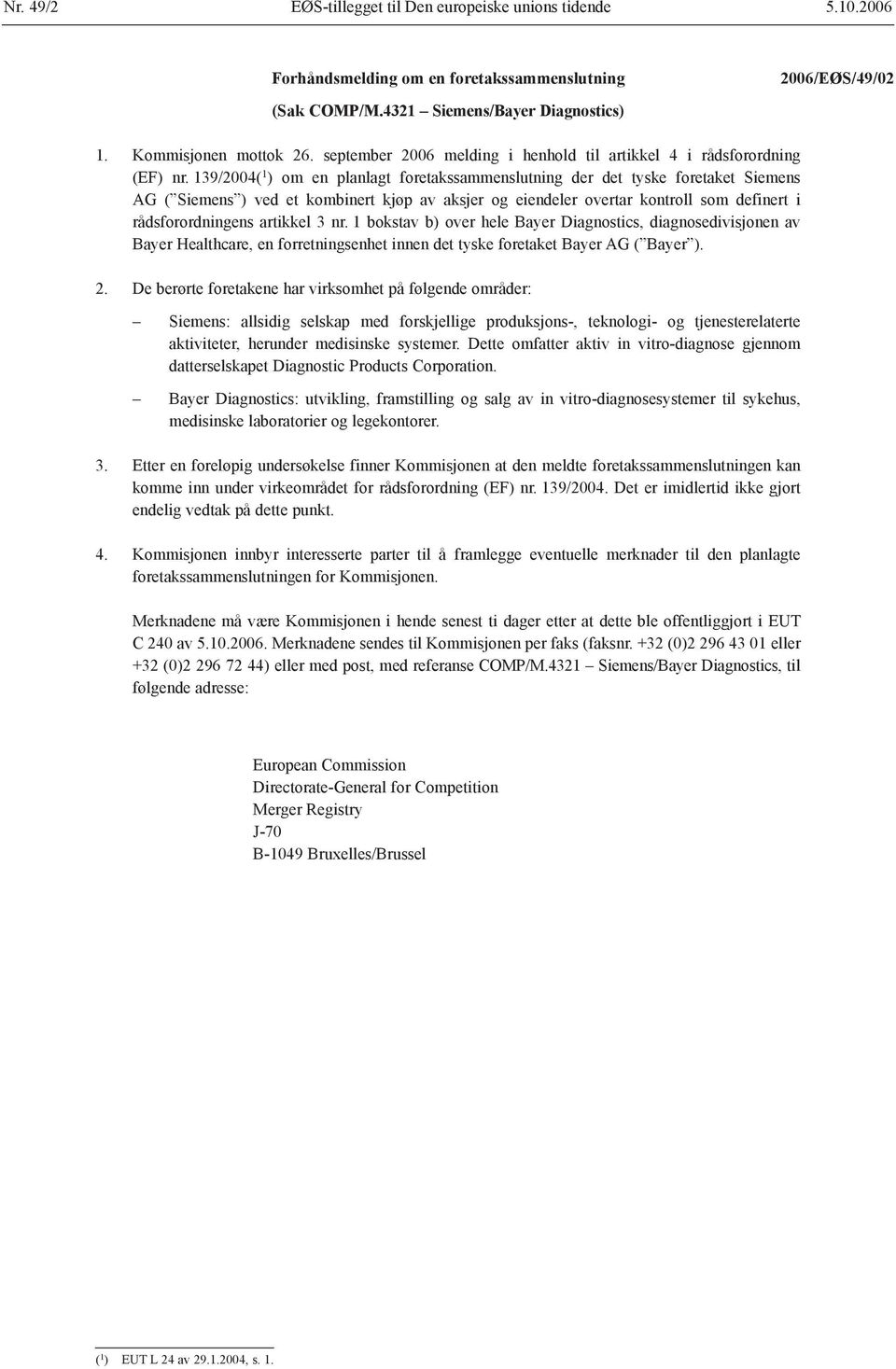 Nr. 49/2 EØS-tillegget til Den europeiske unions tidende 5.10.2006

Forhåndsmelding om en foretakssammenslutning 2006/EØS/49/02

(Sak COMP/M.4321 – Siemens/Bayer Diagnostics)

1. Kommisjonen mottok 26. september 2006 melding i henhold til artikkel 4 i rådsforordning (EF) nr. 139/2004($^1$) om en planlagt foretakssammenslutning der det tyske foretaket Siemens AG (”Siemens”) ved et kombinert kjøp av aksjer og eiendeler overtar kontroll som definert i rådsforordningens artikkel 3 nr. 1 bokstav b) over hele Bayer Diagnostics, diagnosedivisjonen av Bayer Healthcare, en forretningsenhet innen det tyske foretaket Bayer AG (”Bayer”).

2. De berørte foretakene har virksomhet på følgende områder:

– Siemens: allsidig selskap med forskjellige produksjons-, teknologi- og tjenesterelaterte aktiviteter, herunder medisinske systemer. Dette omfatter aktiv in vitro-diagnose gjennom datterselskapet Diagnostic Products Corporation.

– Bayer Diagnostics: utvikling, framstilling og salg av in vitro-diagnosesystemer til sykehus, medisinske laboratorier og legekontorer.

3. Etter en foreløpig undersøkelse finner Kommisjonen at den meldte foretakssammenslutningen kan komme inn under virkeområdet for rådsforordning (EF) nr. 139/2004. Det er imidlertid ikke gjort endelig vedtak på dette punkt.

4. Kommisjonen innbyr interesserte parter til å framlegge eventuelle merknader til den planlagte foretakssammenslutningen for Kommisjonen.

Merknadene må være Kommisjonen i hende senest ti dager etter at dette ble offentliggjort i EUT C 240 av 5.10.2006. Merknadene sendes til Kommisjonen per faks (faksnr. +32 (0)2 296 43 01 eller +32 (0)2 296 72 44) eller med post, med referanse COMP/M.4321 – Siemens/Bayer Diagnostics, til følgende adresse:

European Commission
Directorate-General for Competition
Merger Registry
J-70
B-1049 Bruxelles/Brussel

($^1$) EUT L 24 av 29.1.2004, s. 1.